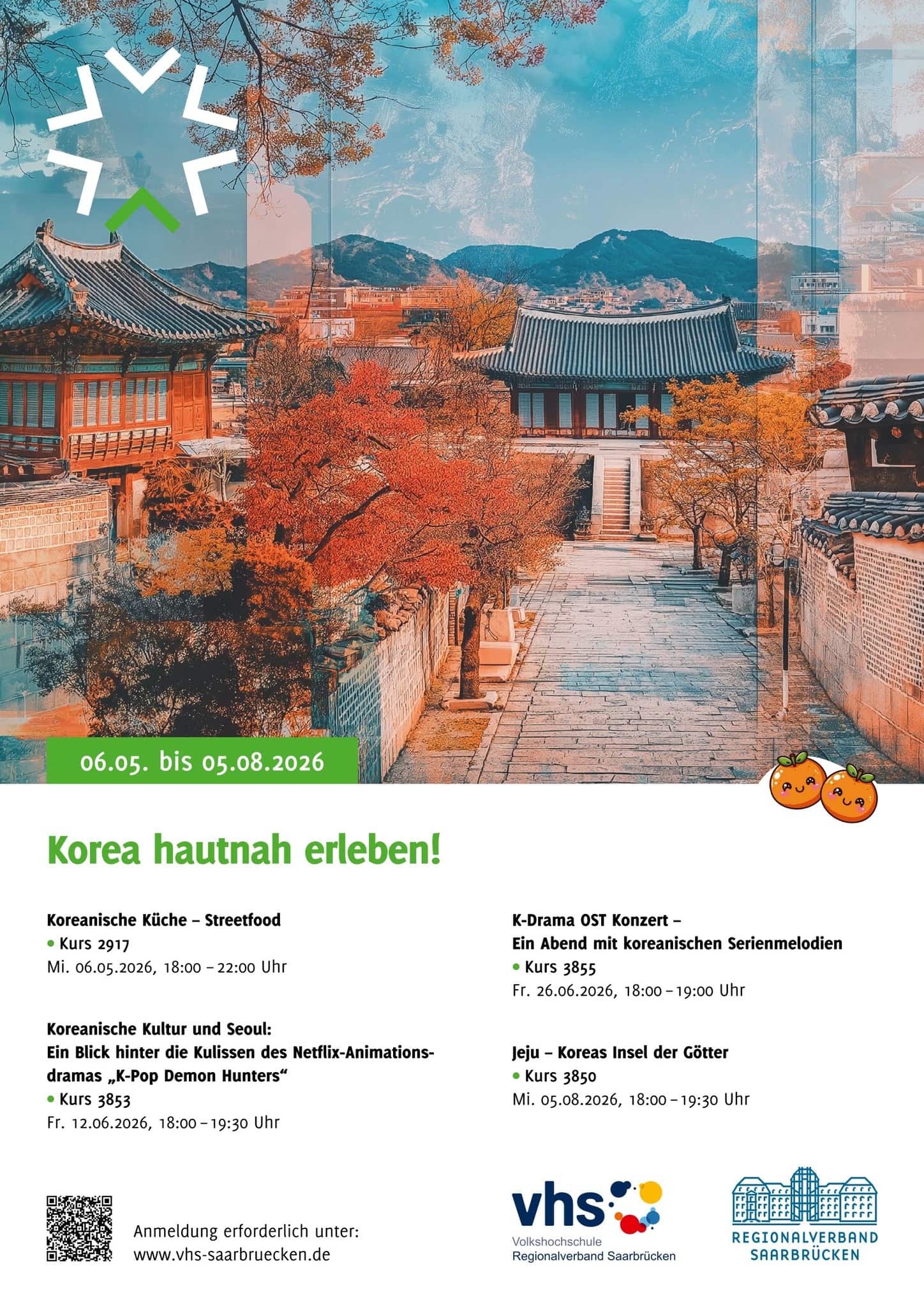 06.05. bis 05.08.2026

Korea hautnah erleben!

Koreanische Küche – Streetfood
• Kurs 2917
Mi. 06.05.2026, 18:00 – 22:00 Uhr

Koreanische Kultur und Seoul:
Ein Blick hinter die Kulissen des Netflix-Animationsdramas „K-Pop Demon Hunters“
• Kurs 3853
Fr. 12.06.2026, 18:00 – 19:30 Uhr

K-Drama OST Konzert –
Ein Abend mit koreanischen Serienmelodien
• Kurs 3855
Fr. 26.06.2026, 18:00 – 19:00 Uhr

Jeju – Koreas Insel der Götter
• Kurs 3850
Mi. 05.08.2026, 18:00 – 19:30 Uhr

Anmeldung erforderlich unter:
www.vhs-saarbruecken.de

vhs
Volkshochschule
Regionalverband Saarbrücken

REGIONALVERBAND
SAARBRÜCKEN